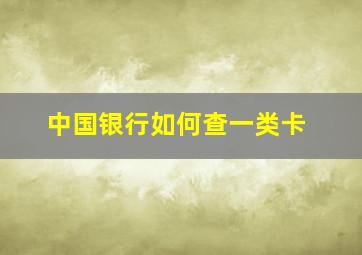 中国银行如何查一类卡